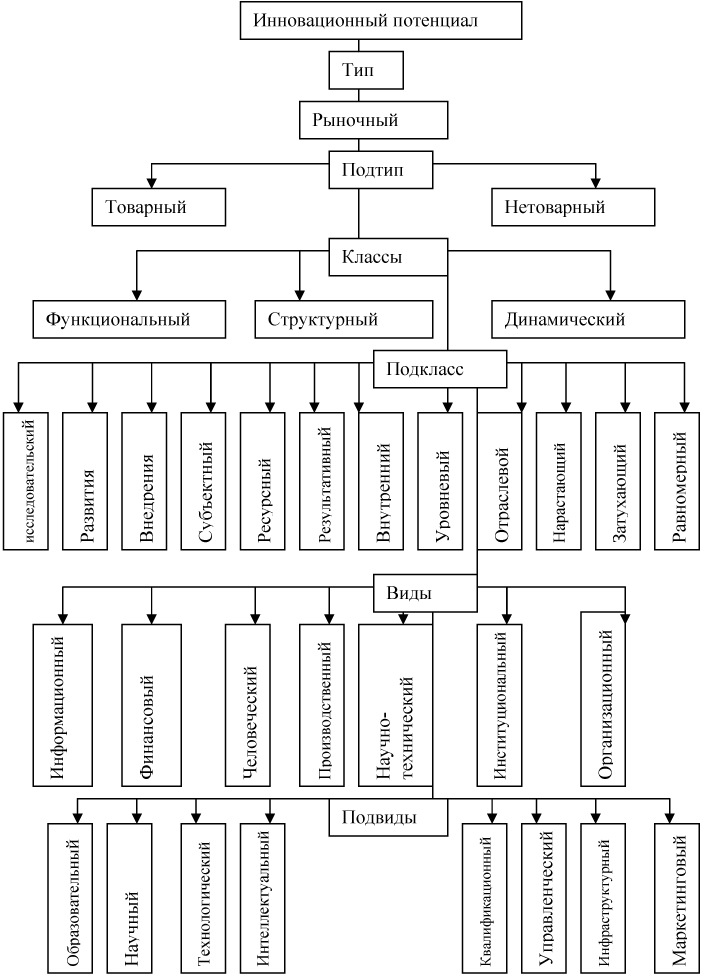 Инновационный потенциал

Тип

Рыночный

Подтип

Товарный

Нетоварный

Классы

Функциональный

Структурный

Динамический

Подкласс

исследовательский

Развития

Внедрения

Субъектный

Ресурсный

Результативный

Внутренний

Уровневый

Отраслевой

Нарастающий

Затухающий

Равномерный

Виды

Информационный

Финансовый

Человеческий

Производственный

Научно-технический

Институциональный

Организационный

Подвиды

Образовательный

Научный

Технологический

Интеллектуальный

Квалификационный

Управленческий

Инфраструктурный

Маркетинговый